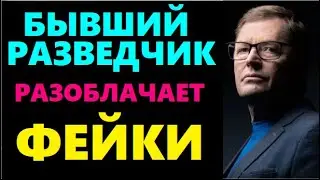 БЫВШИЙ РАЗВЕДЧИК

РАЗОБЛАЧАЕТ

ФЕЙКИ